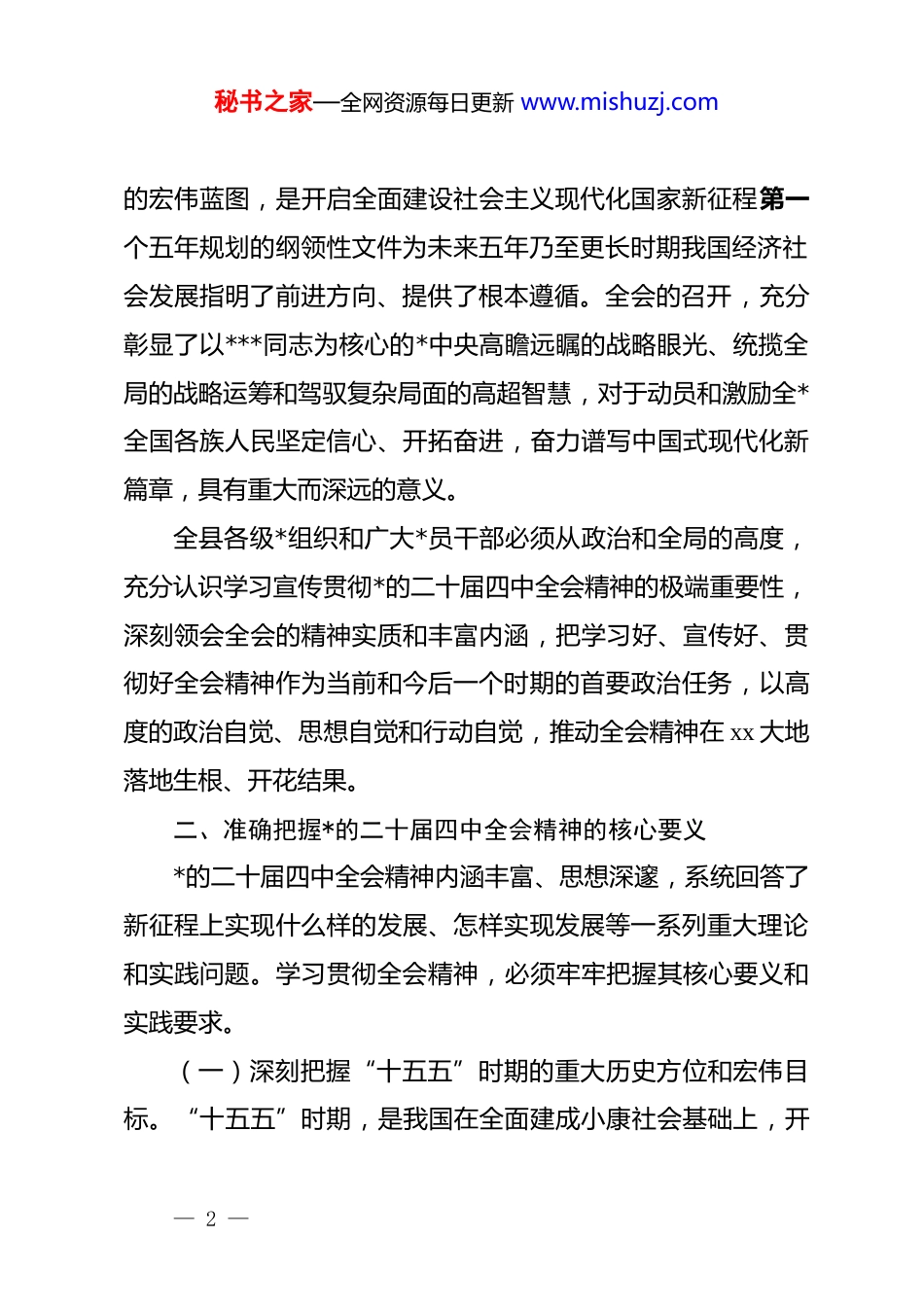 秘书之家—全网资源每日更新 www.mishuzj.com

的宏伟蓝图，是开启全面建设社会主义现代化国家新征程第一个五年规划的纲领性文件为未来五年乃至更长时期我国经济社会发展指明了前进方向、提供了根本遵循。全会的召开，充分彰显了以***同志为核心的*中央高瞻远瞩的战略眼光、统揽全局的战略运筹和驾驭复杂局面的高超智慧，对于动员和激励全*全国各族人民坚定信心、开拓奋进，奋力谱写中国式现代化新篇章，具有重大而深远的意义。

全县各级*组织和广大*员干部必须从政治和全局的高度，充分认识学习宣传贯彻*的二十届四中全会精神的极端重要性，深刻领会全会的精神实质和丰富内涵，把学习好、宣传好、贯彻好全会精神作为当前和今后一个时期的首要政治任务，以高度的政治自觉、思想自觉和行动自觉，推动全会精神在 xx 大地落地生根、开花结果。

二、准确把握*的二十届四中全会精神的核心要义

*的二十届四中全会精神内涵丰富、思想深邃，系统回答了新征程上实现什么样的发展、怎样实现发展等一系列重大理论和实践问题。学习贯彻全会精神，必须牢牢把握其核心要义和实践要求。

（一）深刻把握“十五五”时期的重大历史方位和宏伟目标。“十五五”时期，是我国在全面建成小康社会基础上，开

— 2 —